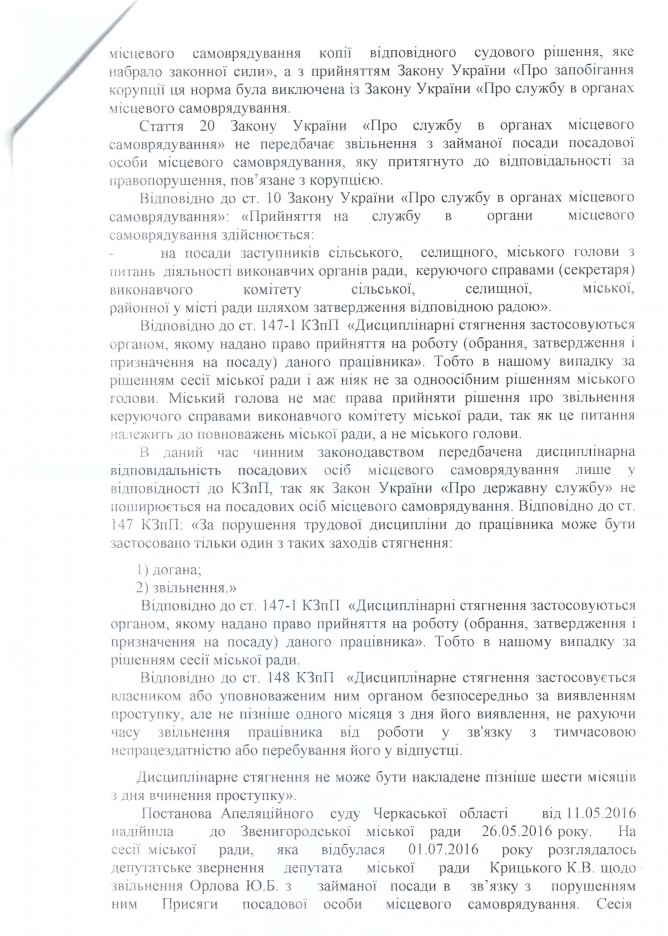 місцевого самоврядування копії відповідного судового рішення, яке набрало законної сили», а з прийняттям Закону України «Про запобігання корупції ця норма була виключена із Закону України «Про службу в органах місцевого самоврядування.

Стаття 20 Закону України «Про службу в органах місцевого самоврядування» не передбачає звільнення з займаної посади посадової особи місцевого самоврядування, яку притягнуто до відповідальності за правопорушення, пов'язане з корупцією.

Відповідно до ст. 10 Закону України «Про службу в органах місцевого самоврядування»: «Прийняття на службу в органи місцевого самоврядування здійснюється:

- на посади заступників сільського, селищного, міського голови з питань діяльності виконавчих органів ради, керуючого справами (секретаря) виконавчого комітету сільської, селищної, міської, районної у місті ради шляхом затвердження відповідною радою».

Відповідно до ст. 147-1 КЗпП «Дисциплінарні стягнення застосовуються органом, якому надано право прийняття на роботу (обрання, затвердження і призначення на посаду) даного працівника». Тобто в нашому випадку за рішенням сесії міської ради і аж ніяк не за одноосібним рішенням міського голови. Міський голова не має права прийняти рішення про звільнення керуючого справами виконавчого комітету міської ради, так як це питання належить до повноважень міської ради, а не міського голови.

В даний час чинним законодавством передбачена дисциплінарна відповідальність посадових осіб місцевого самоврядування лише у відповідності до КЗпП, так як Закон України «Про державну службу» не поширюється на посадових осіб місцевого самоврядування. Відповідно до ст. 147 КЗпП: «За порушення трудової дисципліни до працівника може бути застосовано тільки один з таких заходів стягнення:

1) догана;
2) звільнення.»

Відповідно до ст. 147-1 КЗпП «Дисциплінарні стягнення застосовуються органом, якому надано право прийняття на роботу (обрання, затвердження і призначення на посаду) даного працівника». Тобто в нашому випадку за рішенням сесії міської ради.

Відповідно до ст. 148 КЗпП «Дисциплінарне стягнення застосовується власником або уповноваженим ним органом безпосередньо за виявленням проступку, але не пізніше одного місяця з дня його виявлення, не рахуючи часу звільнення працівника від роботи у зв'язку з тимчасовою непрацездатністю або перебування його у відпустці.

Дисциплінарне стягнення не може бути накладене пізніше шести місяців з дня вчинення проступку».

Постанова Апеляційного суду Черкаської області від 11.05.2016 надійшла до Звенигородської міської ради 26.05.2016 року. На сесії міської ради, яка відбулася 01.07.2016 року розглядалось депутатське звернення депутата міської ради Крицького К.В. щодо звільнення Орлова Ю.Б. з займаної посади в зв'язку з порушенням ним Присяги посадової особи місцевого самоврядування. Сесія